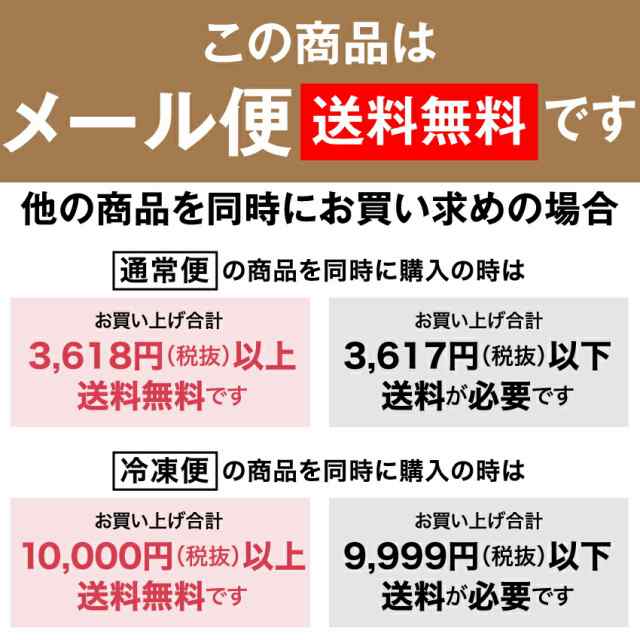 この商品は

メール便 送料無料 です

他の商品を同時にお買い求めの場合

通常便 の商品を同時に購入の時は

お買い上げ合計
3,618円（税抜）以上
送料無料です

お買い上げ合計
3,617円（税抜）以下
送料が必要です

冷凍便 の商品を同時に購入の時は

お買い上げ合計
10,000円（税抜）以上
送料無料です

お買い上げ合計
9,999円（税抜）以下
送料が必要です